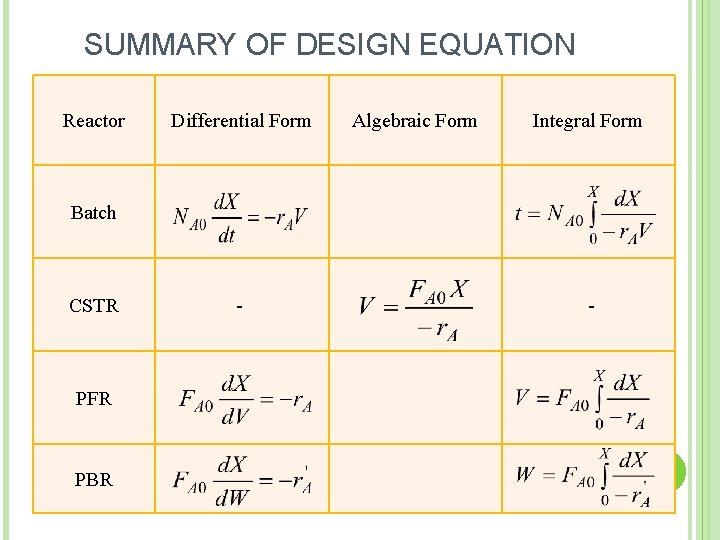 SUMMARY OF DESIGN EQUATION

| Reactor | Differential Form | Algebraic Form | Integral Form |
|---|---|---|---|
| Batch | $N_{A0}\frac{dX}{dt} = -r_A V$ | | $t = N_{A0}\int_0^X \frac{dX}{-r_A V}$ |
| CSTR | - | $V = \frac{F_{A0}X}{-r_A}$ | - |
| PFR | $F_{A0}\frac{dX}{dV} = -r_A$ | | $V = F_{A0}\int_0^X \frac{dX}{-r_A}$ |
| PBR | $F_{A0}\frac{dX}{dW} = -r_A'$ | | $W = F_{A0}\int_0^X \frac{dX}{-r_A'}$ |